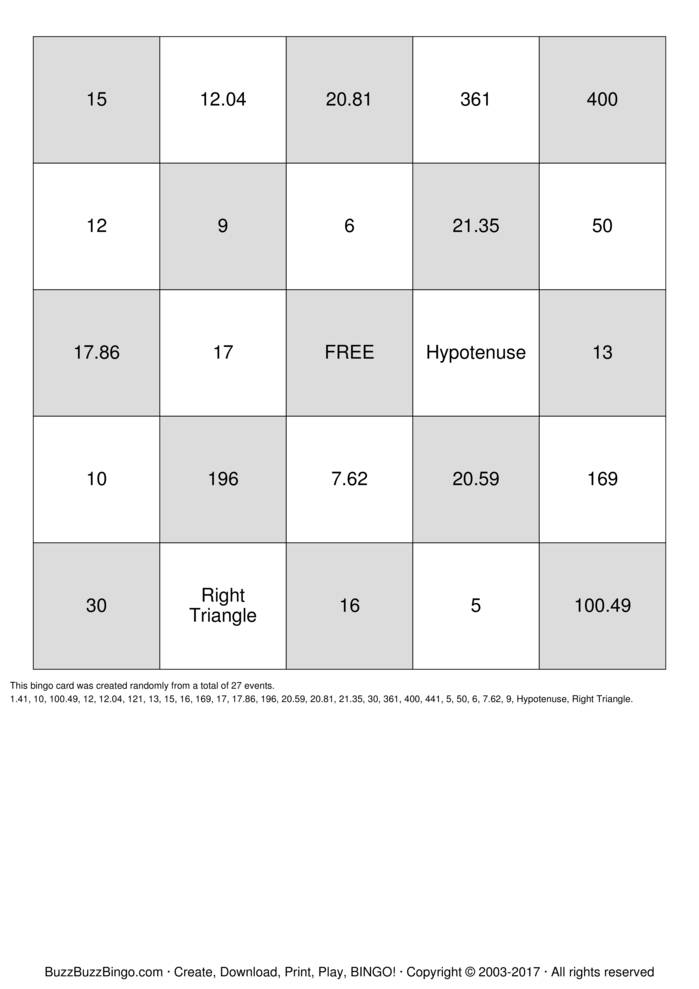 | 15 | 12.04 | 20.81 | 361 | 400 |
|---|---|---|---|---|
| 12 | 9 | 6 | 21.35 | 50 |
| 17.86 | 17 | FREE | Hypotenuse | 13 |
| 10 | 196 | 7.62 | 20.59 | 169 |
| 30 | Right Triangle | 16 | 5 | 100.49 |

This bingo card was created randomly from a total of 27 events.
1.41, 10, 100.49, 12, 12.04, 121, 13, 15, 16, 169, 17, 17.86, 196, 20.59, 20.81, 21.35, 30, 361, 400, 441, 5, 50, 6, 7.62, 9, Hypotenuse, Right Triangle.

BuzzBuzzBingo.com · Create, Download, Print, Play, BINGO! · Copyright © 2003-2017 · All rights reserved